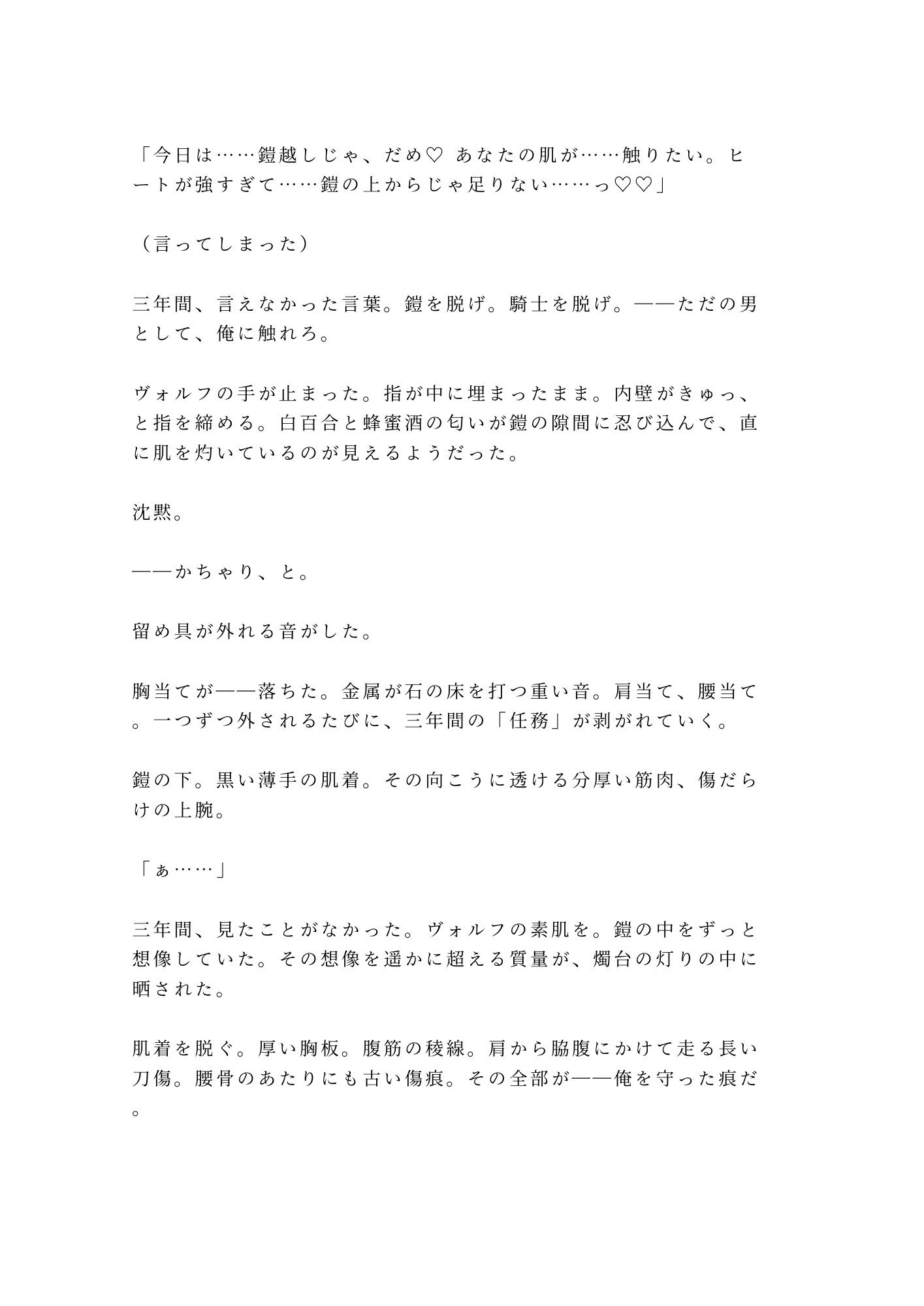 「今日は……鎧越しじゃ、だめ♡ あなたの肌が……触りたい。ヒートが強すぎて……鎧の上からじゃ足りない……っ♡♡」

（言ってしまった）

三年間、言えなかった言葉。鎧を脱げ。騎士を脱げ。——ただの男として、俺に触れろ。

ヴォルフの手が止まった。指が中に埋まったまま。内壁がきゅっ、と指を締める。白百合と蜂蜜酒の匂いが鎧の隙間に忍び込んで、直に肌を灼いているのが見えるようだった。

沈黙。

——かちゃり、と。

留め具が外れる音がした。

胸当てが——落ちた。金属が石の床を打つ重い音。肩当て、腰当て。一つずつ外されるたびに、三年間の「任務」が剥がれていく。

鎧の下。黒い薄手の肌着。その向こうに透ける分厚い筋肉、傷だらけの上腕。

「ぁ……」

三年間、見たことがなかった。ヴォルフの素肌を。鎧の中をずっと想像していた。その想像を遥かに超える質量が、燭台の灯りの中に晒された。

肌着を脱ぐ。厚い胸板。腹筋の稜線。肩から脇腹にかけて走る長い刀傷。腰骨のあたりにも古い傷痕。その全部が——俺を守った痕だ。